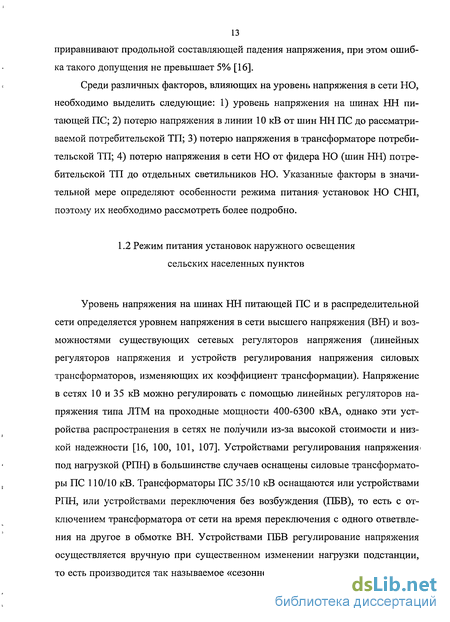 13

приравнивают продольной составляющей падения напряжения, при этом ошибка такого допущения не превышает 5% [16].

Среди различных факторов, влияющих на уровень напряжения в сети НО, необходимо выделить следующие: 1) уровень напряжения на шинах НН питающей ПС; 2) потерю напряжения в линии 10 кВ от шин НН ПС до рассматриваемой потребительской ТП; 3) потерю напряжения в трансформаторе потребительской ТП; 4) потерю напряжения в сети НО от фидера НО (шин НН) потребительской ТП до отдельных светильников НО. Указанные факторы в значительной мере определяют особенности режима питания установок НО СНП, поэтому их необходимо рассмотреть более подробно.

1.2 Режим питания установок наружного освещения сельских населенных пунктов

Уровень напряжения на шинах НН питающей ПС и в распределительной сети определяется уровнем напряжения в сети высшего напряжения (ВН) и возможностями существующих сетевых регуляторов напряжения (линейных регуляторов напряжения и устройств регулирования напряжения силовых трансформаторов, изменяющих их коэффициент трансформации). Напряжение в сетях 10 и 35 кВ можно регулировать с помощью линейных регуляторов напряжения типа ЛТМ на проходные мощности 400-6300 кВА, однако эти устройства распространения в сетях не получили из-за высокой стоимости и низкой надежности [16, 100, 101, 107]. Устройствами регулирования напряжения под нагрузкой (РПН) в большинстве случаев оснащены силовые трансформаторы ПС 110/10 кВ. Трансформаторы ПС 35/10 кВ оснащаются или устройствами РПН, или устройствами переключения без возбуждения (ПБВ), то есть с отключением трансформатора от сети на время переключения с одного ответвления на другое в обмотке ВН. Устройствами ПБВ регулирование напряжения осуществляется вручную при существенном изменении нагрузки подстанции, то есть производится так называемое «сезонн

dsLib.net
библиотека диссертаций